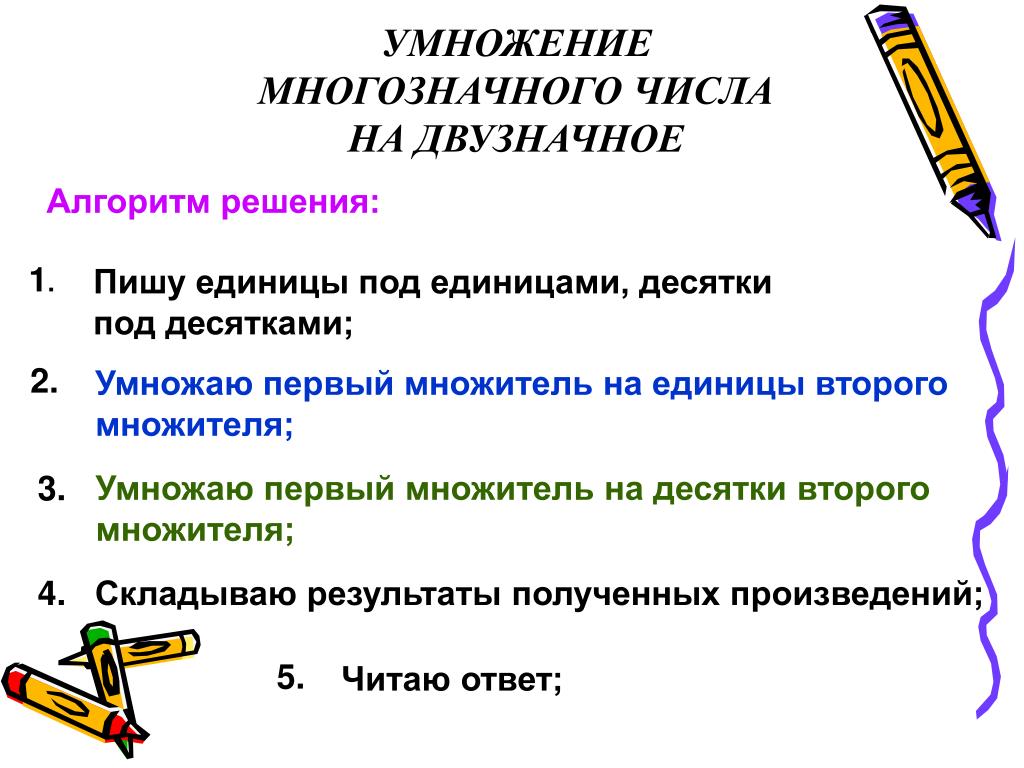 УМНОЖЕНИЕ
МНОГОЗНАЧНОГО ЧИСЛА
НА ДВУЗНАЧНОЕ

Алгоритм решения:

1. Пишу единицы под единицами, десятки под десятками;

2. Умножаю первый множитель на единицы второго множителя;

3. Умножаю первый множитель на десятки второго множителя;

4. Складываю результаты полученных произведений;

5. Читаю ответ;